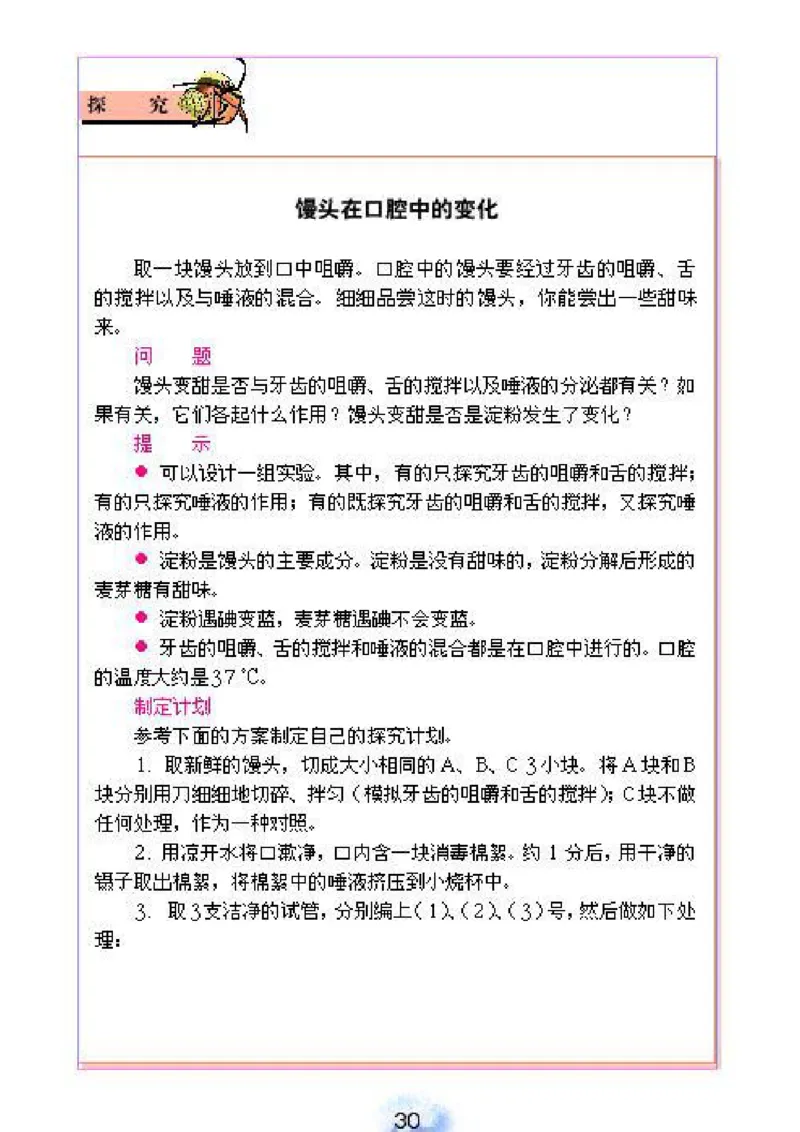 探　究

馒头在口腔中的变化

取一块馒头放到口中咀嚼。口腔中的馒头要经过牙齿的咀嚼、舌的搅拌以及与唾液的混合。细细品尝这时的馒头，你能尝出一些甜味来。

问　题

馒头变甜是否与牙齿的咀嚼、舌的搅拌以及唾液的分泌都有关？如果有关，它们各起什么作用？馒头变甜是否是淀粉发生了变化？

提　示

● 可以设计一组实验。其中，有的只探究牙齿的咀嚼和舌的搅拌；有的只探究唾液的作用；有的既探究牙齿的咀嚼和舌的搅拌，又探究唾液的作用。

● 淀粉是馒头的主要成分。淀粉是没有甜味的，淀粉分解后形成的麦芽糖有甜味。

● 淀粉遇碘变蓝，麦芽糖遇碘不会变蓝。

● 牙齿的咀嚼、舌的搅拌和唾液的混合都是在口腔中进行的。口腔的温度大约是37 ℃。

制定计划

参考下面的方案制定自己的探究计划。

1. 取新鲜的馒头，切成大小相同的A、B、C 3小块。将A块和B块分别用刀细细地切碎、拌匀（模拟牙齿的咀嚼和舌的搅拌）；C块不做任何处理，作为一种对照。

2. 用凉开水将口漱净，口内含一块消毒棉絮。约 1 分后，用干净的镊子取出棉絮，将棉絮中的唾液挤压到小烧杯中。

3. 取3支洁净的试管，分别编上（1）、（2）、（3）号，然后做如下处理：

30